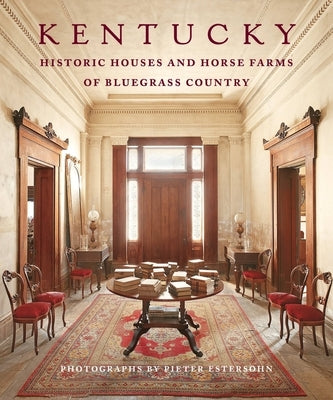 KENTUCKY

HISTORIC HOUSES AND HORSE FARMS OF BLUEGRASS COUNTRY

PHOTOGRAPHS BY PIETER ESTERSOHN